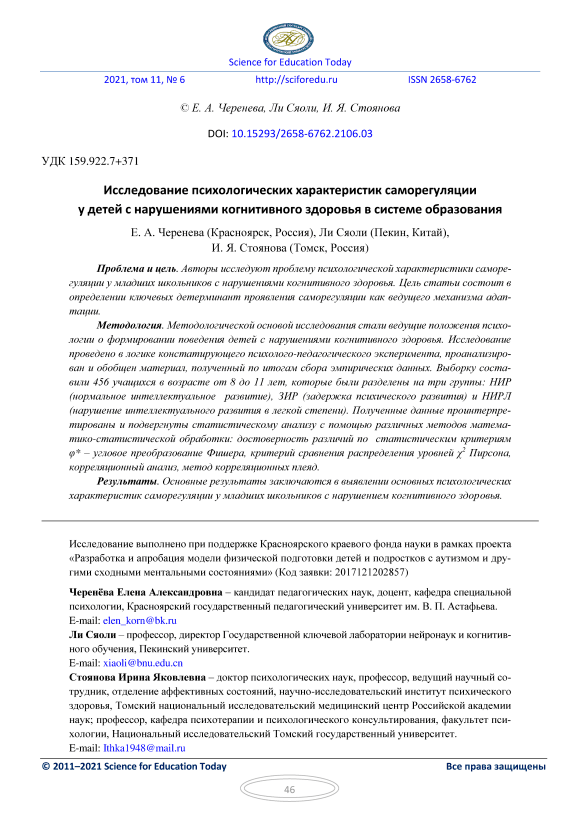 Science for Education Today

2021, том 11, № 6 http://sciforedu.ru ISSN 2658-6762

© Е. А. Черенева, Ли Сяоли, И. Я. Стоянова

DOI: 10.15293/2658-6762.2106.03

УДК 159.922.7+371

Исследование психологических характеристик саморегуляции у детей с нарушениями когнитивного здоровья в системе образования

Е. А. Черенева (Красноярск, Россия), Ли Сяоли (Пекин, Китай), И. Я. Стоянова (Томск, Россия)

Проблема и цель. Авторы исследуют проблему психологической характеристики саморегуляции у младших школьников с нарушениями когнитивного здоровья. Цель статьи состоит в определении ключевых детерминант проявления саморегуляции как ведущего механизма адаптации.

Методология. Методологической основой исследования стали ведущие положения психологии о формировании поведения детей с нарушениями когнитивного здоровья. Исследование проведено в логике констатирующего психолого-педагогического эксперимента, проанализирован и обобщен материал, полученный по итогам сбора эмпирических данных. Выборку составили 456 учащихся в возрасте от 8 до 11 лет, которые были разделены на три группы: НИР (нормальное интеллектуальное развитие), ЗИР (задержка психического развития) и НИРЛ (нарушение интеллектуального развития в легкой степени). Полученные данные проинтерпретированы и подвергнуты статистическому анализу с помощью различных методов математико-статистической обработки: достоверность различий по статистическим критериям $\varphi^*$ – угловое преобразование Фишера, критерий сравнения распределения уровней $\chi^2$ Пирсона, корреляционный анализ, метод корреляционных плеяд.

Результаты. Основные результаты заключаются в выявлении основных психологических характеристик саморегуляции у младших школьников с нарушением когнитивного здоровья.

Исследование выполнено при поддержке Красноярского краевого фонда науки в рамках проекта «Разработка и апробация модели физической подготовки детей и подростков с аутизмом и другими сходными ментальными состояниями» (Код заявки: 2017121202857)

Черенёва Елена Александровна – кандидат педагогических наук, доцент, кафедра специальной психологии, Красноярский государственный педагогический университет им. В. П. Астафьева.
E-mail: elen_korn@bk.ru

Ли Сяоли – профессор, директор Государственной ключевой лаборатории нейронаук и когнитивного обучения, Пекинский университет.
E-mail: xiaoli@bnu.edu.cn

Стоянова Ирина Яковлевна – доктор психологических наук, профессор, ведущий научный сотрудник, отделение аффективных состояний, научно-исследовательский институт психического здоровья, Томский национальный исследовательский медицинский центр Российской академии наук; профессор, кафедра психотерапии и психологического консультирования, факультет психологии, Национальный исследовательский Томский государственный университет.
E-mail: Ithka1948@mail.ru

© 2011–2021 Science for Education Today Все права защищены

46